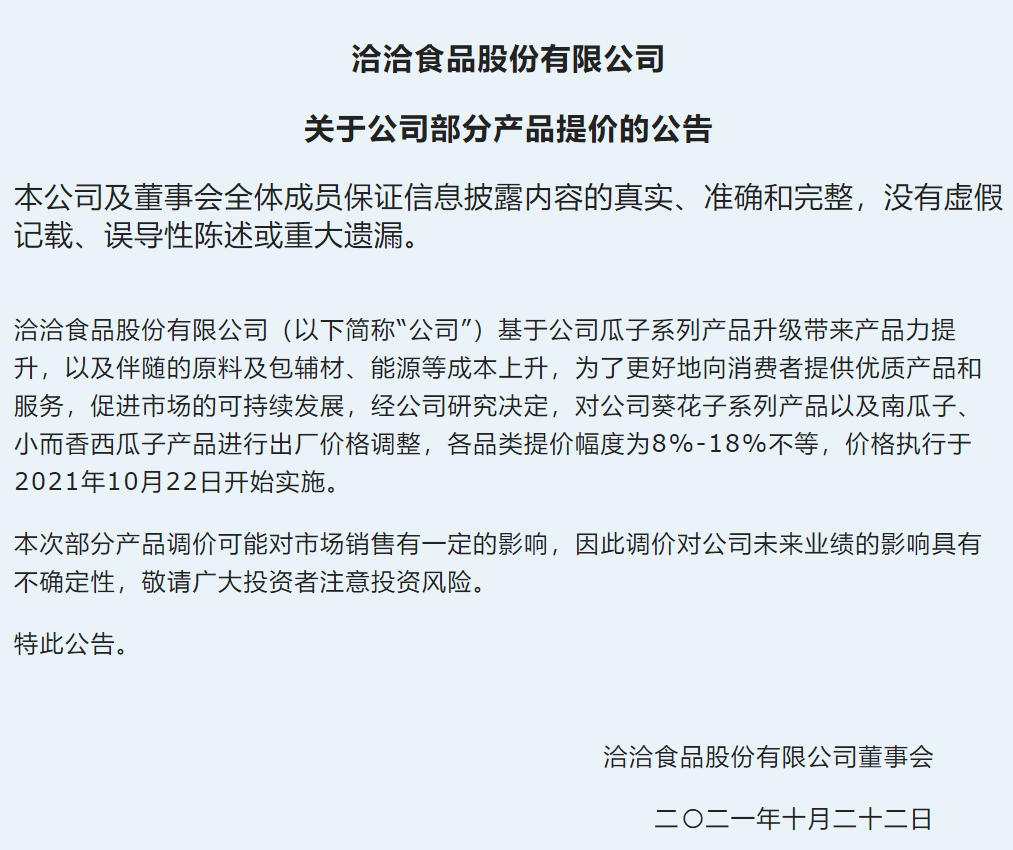 洽洽食品股份有限公司

关于公司部分产品提价的公告

本公司及董事会全体成员保证信息披露内容的真实、准确和完整，没有虚假记载、误导性陈述或重大遗漏。

洽洽食品股份有限公司（以下简称“公司”）基于公司瓜子系列产品升级带来产品力提升，以及伴随的原料及包辅材、能源等成本上升，为了更好地向消费者提供优质产品和服务，促进市场的可持续发展，经公司研究决定，对公司葵花子系列产品以及南瓜子、小而香西瓜子产品进行出厂价格调整，各品类提价幅度为8%-18%不等，价格执行于2021年10月22日开始实施。

本次部分产品调价可能对市场销售有一定的影响，因此调价对公司未来业绩的影响具有不确定性，敬请广大投资者注意投资风险。

特此公告。

洽洽食品股份有限公司董事会

二〇二一年十月二十二日